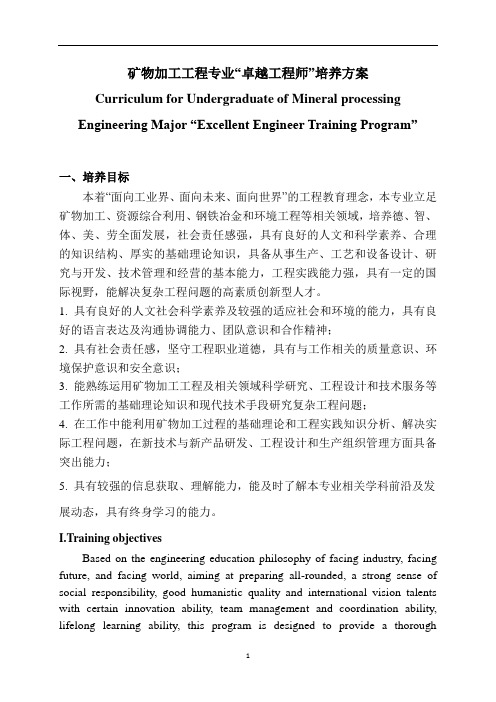 矿物加工工程专业“卓越工程师”培养方案

Curriculum for Undergraduate of Mineral processing Engineering Major “Excellent Engineer Training Program”

一、培养目标

本着“面向工业界、面向未来、面向世界”的工程教育理念，本专业立足矿物加工、资源综合利用、钢铁冶金和环境工程等相关领域，培养德、智、体、美、劳全面发展，社会责任感强，具有良好的人文和科学素养、合理的知识结构、厚实的基础理论知识，具备从事生产、工艺和设备设计、研究与开发、技术管理和经营的基本能力，工程实践能力强，具有一定的国际视野，能解决复杂工程问题的高素质创新型人才。

1. 具有良好的人文社会科学素养及较强的适应社会和环境的能力，具有良好的语言表达及沟通协调能力、团队意识和合作精神；

2. 具有社会责任感，坚守工程职业道德，具有与工作相关的质量意识、环境保护意识和安全意识；

3. 能熟练运用矿物加工工程及相关领域科学研究、工程设计和技术服务等工作所需的基础理论知识和现代技术手段研究复杂工程问题；

4. 在工作中能利用矿物加工过程的基础理论和工程实践知识分析、解决实际工程问题，在新技术与新产品研发、工程设计和生产组织管理方面具备突出能力；

5. 具有较强的信息获取、理解能力，能及时了解本专业相关学科前沿及发展动态，具有终身学习的能力。

I.Training objectives

Based on the engineering education philosophy of facing industry, facing future, and facing world, aiming at preparing all-rounded, a strong sense of social responsibility, good humanistic quality and international vision talents with certain innovation ability, team management and coordination ability, lifelong learning ability, this program is designed to provide a thorough

1